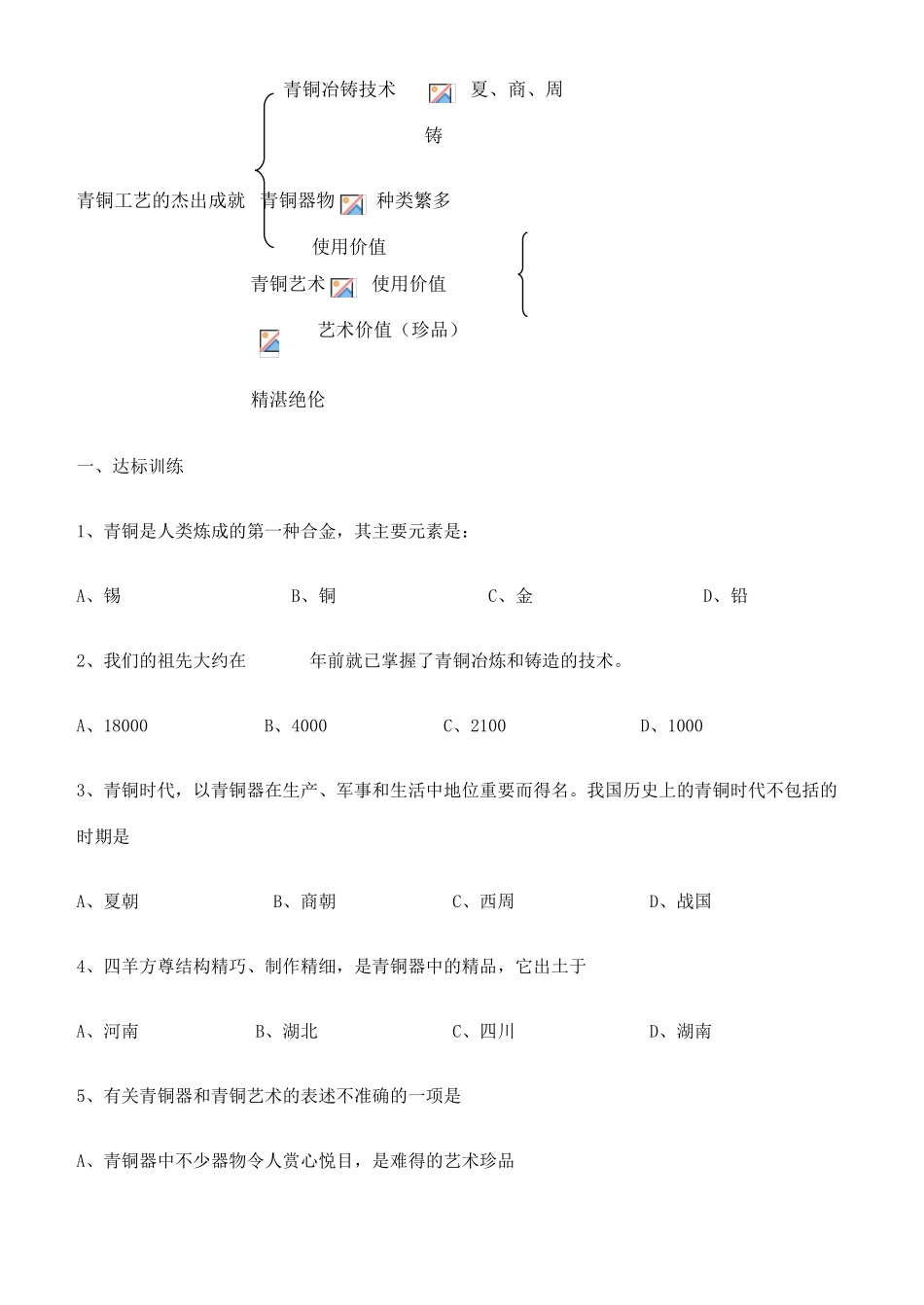 青铜冶铸技术 夏、商、周

铸

青铜工艺的杰出成就 青铜器物 种类繁多

使用价值

青铜艺术 使用价值

艺术价值（珍品）

精湛绝伦

一、达标训练

1、青铜是人类炼成的第一种合金，其主要元素是：

A、锡 B、铜 C、金 D、铅

2、我们的祖先大约在 年前就已掌握了青铜冶炼和铸造的技术。

A、18000 B、4000 C、2100 D、1000

3、青铜时代，以青铜器在生产、军事和生活中地位重要而得名。我国历史上的青铜时代不包括的时期是

A、夏朝 B、商朝 C、西周 D、战国

4、四羊方尊结构精巧、制作精细，是青铜器中的精品，它出土于

A、河南 B、湖北 C、四川 D、湖南

5、有关青铜器和青铜艺术的表述不准确的一项是

A、青铜器中不少器物令人赏心悦目，是难得的艺术珍品